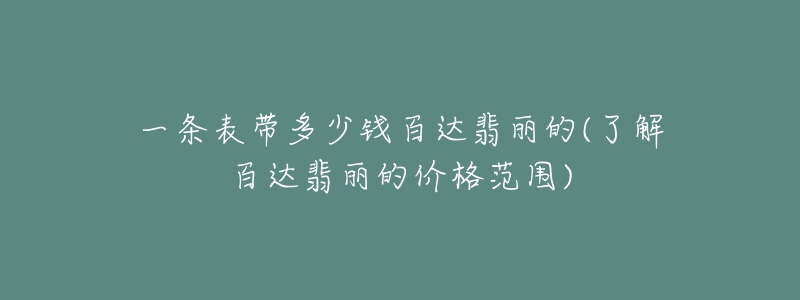 一条表带多少钱百达翡丽的(了解百达翡丽的价格范围)